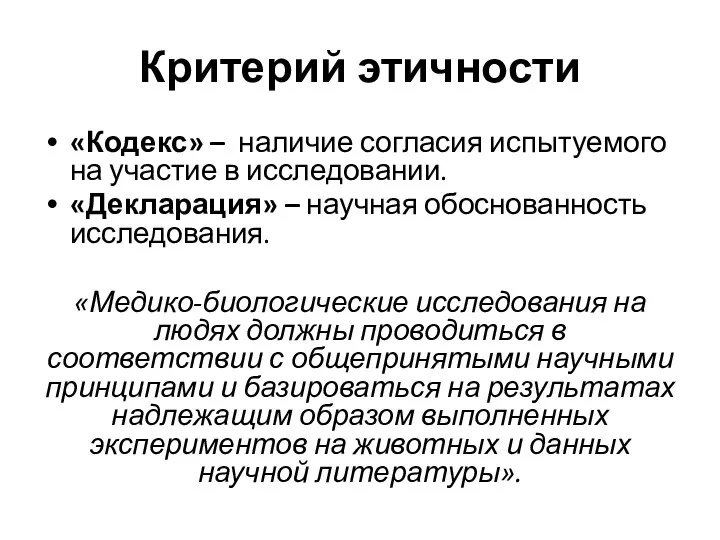 Критерий этичности

• «Кодекс» – наличие согласия испытуемого на участие в исследовании.
• «Декларация» – научная обоснованность исследования.

«Медико-биологические исследования на людях должны проводиться в соответствии с общепринятыми научными принципами и базироваться на результатах надлежащим образом выполненных экспериментов на животных и данных научной литературы».